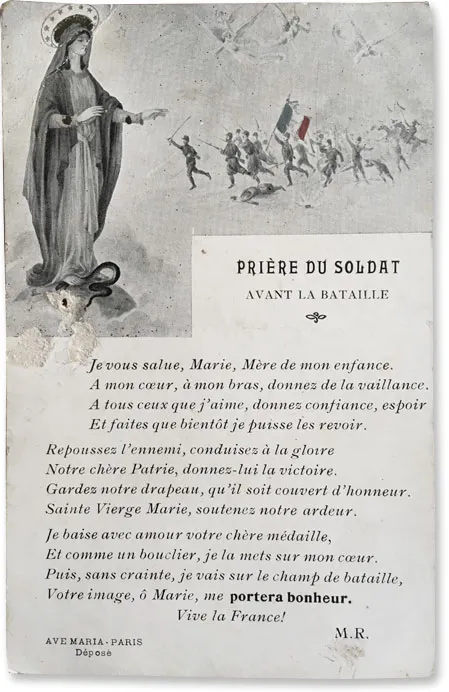 PRIÈRE DU SOLDAT
AVANT LA BATAILLE

Je vous salue, Marie, Mère de mon enfance.
A mon cœur, à mon bras, donnez de la vaillance.
A tous ceux que j'aime, donnez confiance, espoir
Et faites que bientôt je puisse les revoir.

Repoussez l'ennemi, conduisez à la gloire
Notre chère Patrie, donnez-lui la victoire.
Gardez notre drapeau, qu'il soit couvert d'honneur.
Sainte Vierge Marie, soutenez notre ardeur.

Je baise avec amour votre chère médaille,
Et comme un bouclier, je la mets sur mon cœur.
Puis, sans crainte, je vais sur le champ de bataille,
Votre image, ô Marie, me portera bonheur.
Vive la France!

M.R.

AVE MARIA - PARIS
Déposé